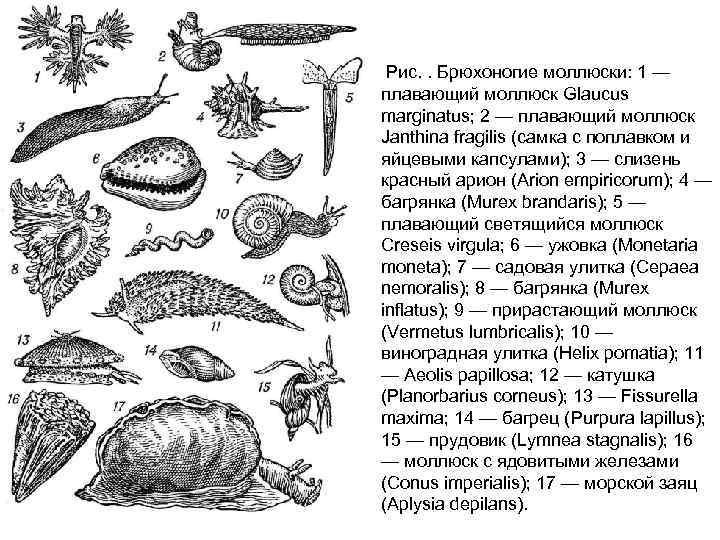 1
2
3
4
5
6
7
8
9
10
11
12
13
14
15
16
17

Рис. . Брюхоногие моллюски: 1 — плавающий моллюск Glaucus marginatus; 2 — плавающий моллюск Janthina fragilis (самка с поплавком и яйцевыми капсулами); 3 — слизень красный арион (Arion empiricorum); 4 — багрянка (Murex brandaris); 5 — плавающий светящийся моллюск Creseis virgula; 6 — ужовка (Monetaria moneta); 7 — садовая улитка (Cepaea nemoralis); 8 — багрянка (Murex inflatus); 9 — прирастающий моллюск (Vermetus lumbricalis); 10 — виноградная улитка (Helix pomatia); 11 — Aeolis papillosa; 12 — катушка (Planorbarius corneus); 13 — Fissurella maxima; 14 — багрец (Purpura lapillus); 15 — прудовик (Lymnea stagnalis); 16 — моллюск с ядовитыми железами (Conus imperialis); 17 — морской заяц (Aplysia depilans).